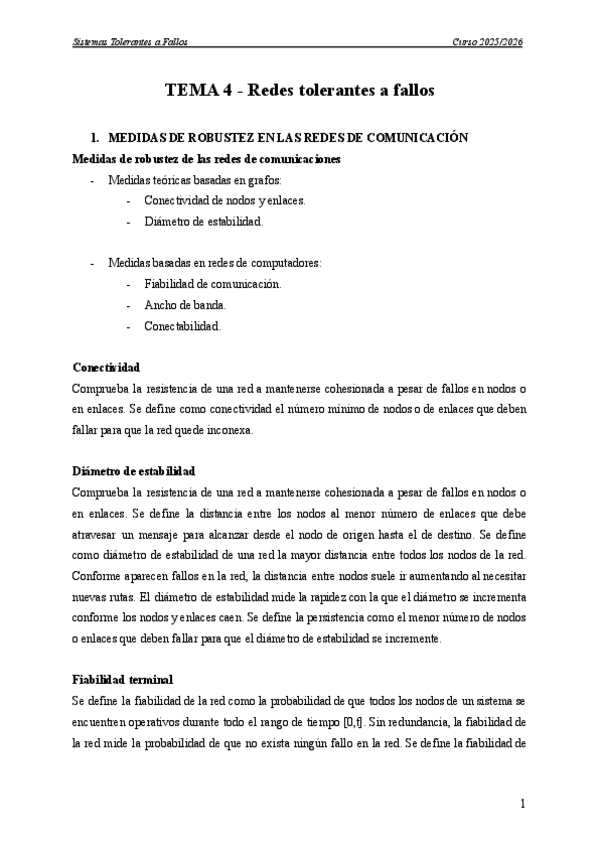 Sistemas Tolerantes a Fallos

Curso 2025/2026

TEMA 4 - Redes tolerantes a fallos

1. MEDIDAS DE ROBUSTEZ EN LAS REDES DE COMUNICACIÓN

Medidas de robustez de las redes de comunicaciones

- Medidas teóricas basadas en grafos:
  - Conectividad de nodos y enlaces.
  - Diámetro de estabilidad.

- Medidas basadas en redes de computadores:
  - Fiabilidad de comunicación.
  - Ancho de banda.
  - Conectabilidad.

Conectividad

Comprueba la resistencia de una red a mantenerse cohesionada a pesar de fallos en nodos o en enlaces. Se define como conectividad el número mínimo de nodos o de enlaces que deben fallar para que la red quede inconexa.

Diámetro de estabilidad

Comprueba la resistencia de una red a mantenerse cohesionada a pesar de fallos en nodos o en enlaces. Se define la distancia entre los nodos al menor número de enlaces que debe atravesar un mensaje para alcanzar desde el nodo de origen hasta el de destino. Se define como diámetro de estabilidad de una red la mayor distancia entre todos los nodos de la red. Conforme aparecen fallos en la red, la distancia entre nodos suele ir aumentando al necesitar nuevas rutas. El diámetro de estabilidad mide la rapidez con la que el diámetro se incrementa conforme los nodos y enlaces caen. Se define la persistencia como el menor número de nodos o enlaces que deben fallar para que el diámetro de estabilidad se incremente.

Fiabilidad terminal

Se define la fiabilidad de la red como la probabilidad de que todos los nodos de un sistema se encuentren operativos durante todo el rango de tiempo [0,t]. Sin redundancia, la fiabilidad de la red mide la probabilidad de que no exista ningún fallo en la red. Se define la fiabilidad de

1